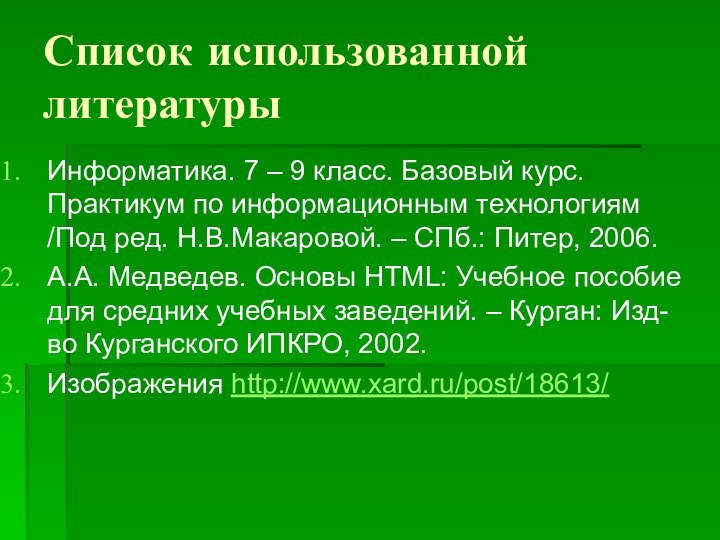 Список использованной литературы

1. Информатика. 7 – 9 класс. Базовый курс. Практикум по информационным технологиям /Под ред. Н.В.Макаровой. – СПб.: Питер, 2006.
2. А.А. Медведев. Основы HTML: Учебное пособие для средних учебных заведений. – Курган: Изд-во Курганского ИПКРО, 2002.
3. Изображения http://www.xard.ru/post/18613/